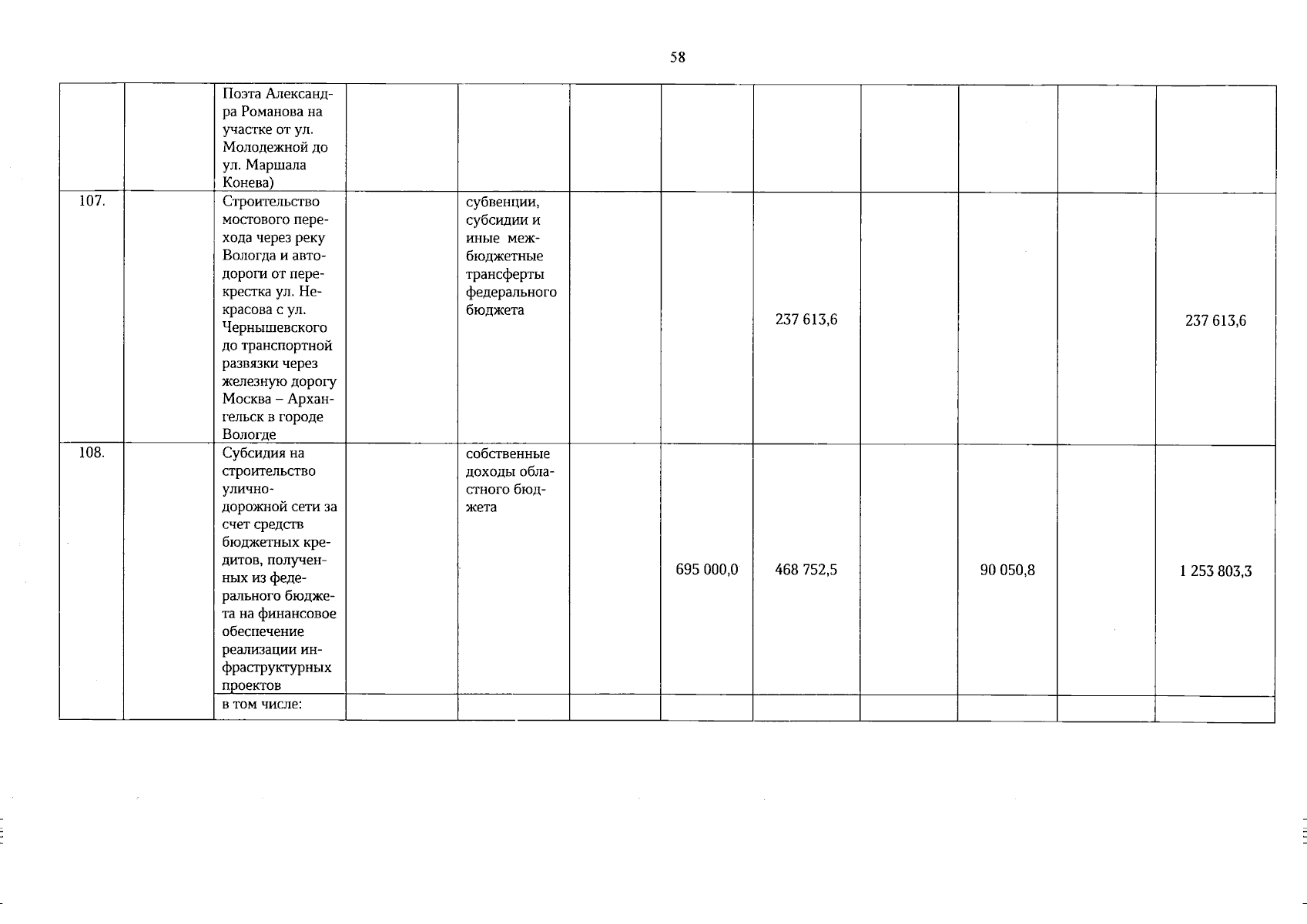 58

|  |  |  |  |  |  |  |  |  |  |  |  |
|---|---|---|---|---|---|---|---|---|---|---|---|
|  |  | Поэта Александра Романова на участке от ул. Молодежной до ул. Маршала Конева) |  |  |  |  |  |  |  |  |  |
| 107. |  | Строительство мостового перехода через реку Вологда и автодороги от перекрестка ул. Некрасова с ул. Чернышевского до транспортной развязки через железную дорогу Москва – Архангельск в городе Вологде |  | субвенции, субсидии и иные межбюджетные трансферты федерального бюджета |  |  | 237 613,6 |  |  |  | 237 613,6 |
| 108. |  | Субсидия на строительство улично-дорожной сети за счет средств бюджетных кредитов, полученных из федерального бюджета на финансовое обеспечение реализации инфраструктурных проектов |  | собственные доходы областного бюджета |  | 695 000,0 | 468 752,5 |  | 90 050,8 |  | 1 253 803,3 |
|  |  | в том числе: |  |  |  |  |  |  |  |  |  |